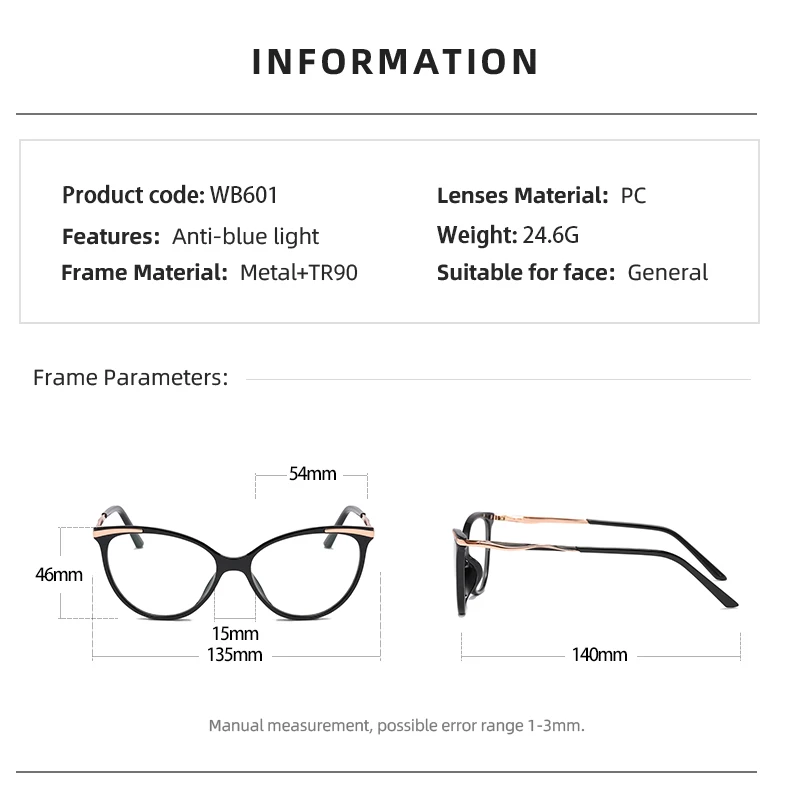 INFORMATION

Product code: WB601
Features: Anti-blue light
Frame Material: Metal+TR90

Lenses Material: PC
Weight: 24.6G
Suitable for face: General

Frame Parameters:

54mm
46mm
15mm
135mm
140mm

Manual measurement, possible error range 1-3mm.